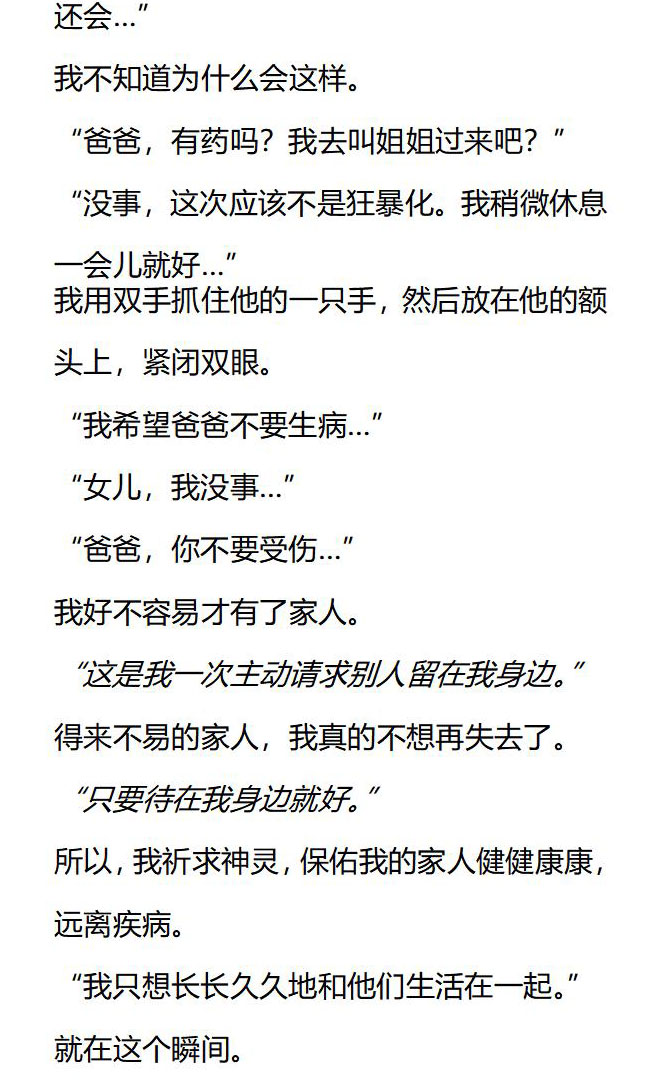 还会…”

我不知道为什么会这样。

“爸爸，有药吗？我去叫姐姐过来吧？”

“没事，这次应该不是狂暴化。我稍微休息一会儿就好…”

我用双手抓住他的一只手，然后放在他的额头上，紧闭双眼。

“我希望爸爸不要生病…”

“女儿，我没事…”

“爸爸，你不要受伤…”

我好不容易才有了家人。

“这是我一次主动请求别人留在我身边。”

得来不易的家人，我真的不想再失去了。

“只要待在我身边就好。”

所以，我祈求神灵，保佑我的家人健健康康，远离疾病。

“我只想长长久久地和他们生活在一起。”

就在这个瞬间。